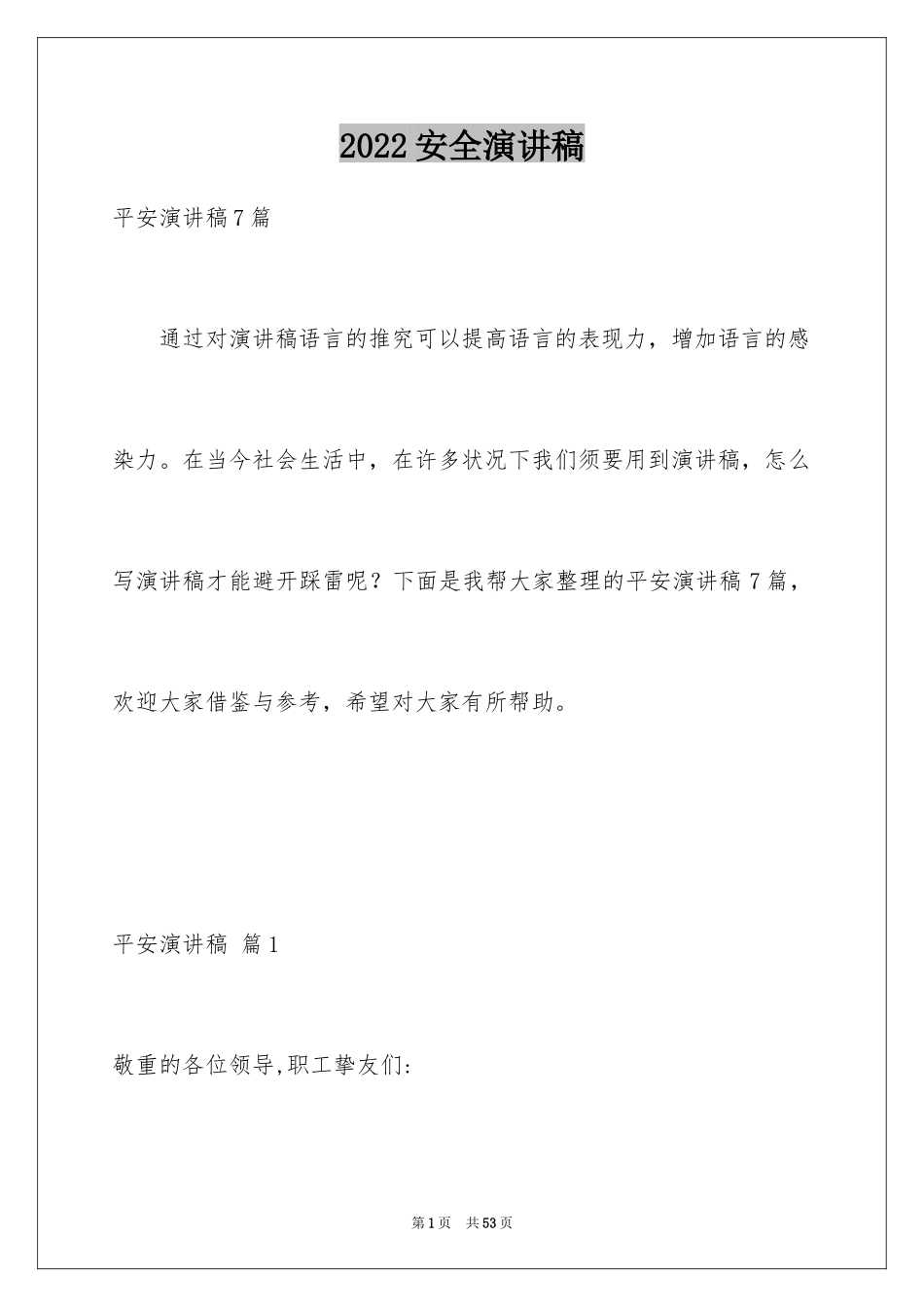 2022 安全演讲稿

平安演讲稿 7 篇

通过对演讲稿语言的推究可以提高语言的表现力，增加语言的感染力。在当今社会生活中，在许多状况下我们须要用到演讲稿，怎么写演讲稿才能避开踩雷呢？下面是我帮大家整理的平安演讲稿 7 篇，欢迎大家借鉴与参考，希望对大家有所帮助。

平安演讲稿 篇 1

敬重的各位领导,职工挚友们:

第 1 页 共 53 页